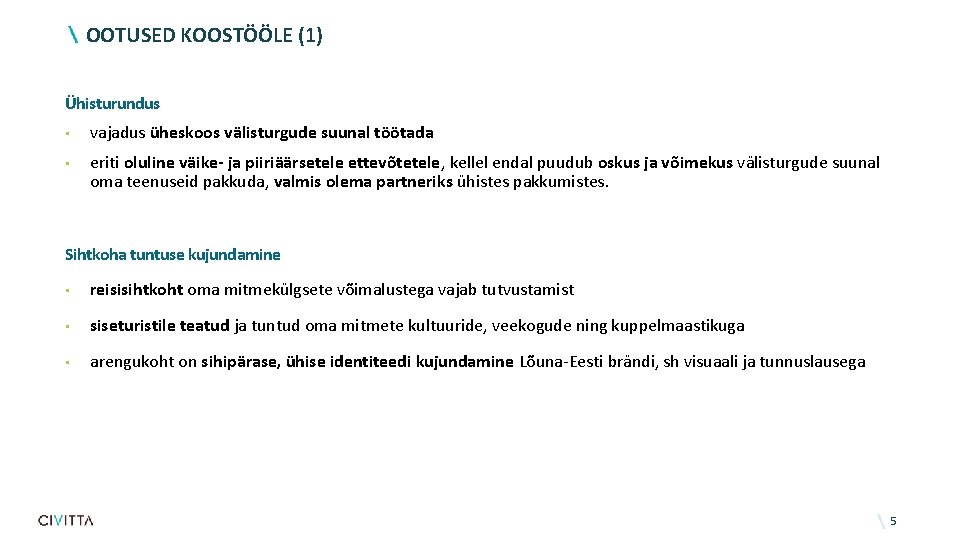 \ OOTUSED KOOSTÖÖLE (1)

Ühisturundus

• vajadus üheskoos välisturgude suunal töötada

• eriti oluline väike- ja piiriäärsetele ettevõtetele, kellel endal puudub oskus ja võimekus välisturgude suunal oma teenuseid pakkuda, valmis olema partneriks ühistes pakkumistes.

Sihtkoha tuntuse kujundamine

• reisisihtkoht oma mitmekülgsete võimalustega vajab tutvustamist

• siseturistile teatud ja tuntud oma mitmete kultuuride, veekogude ning kuppelmaastikuga

• arengukoht on sihipärase, ühise identiteedi kujundamine Lõuna-Eesti brändi, sh visuaali ja tunnuslausega

CIVITTA

\ 5